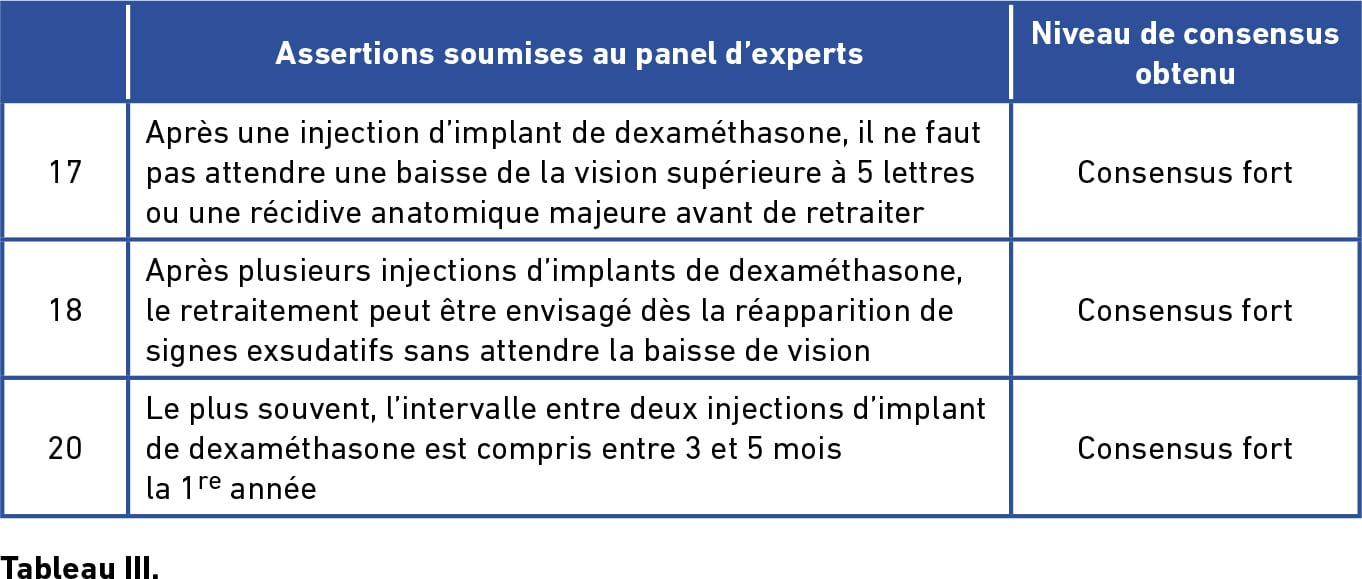 |  | Assertions soumises au panel d'experts | Niveau de consensus obtenu |
|---|---|---|
| 17 | Après une injection d'implant de dexaméthasone, il ne faut pas attendre une baisse de la vision supérieure à 5 lettres ou une récidive anatomique majeure avant de retraiter | Consensus fort |
| 18 | Après plusieurs injections d'implants de dexaméthasone, le retraitement peut être envisagé dès la réapparition de signes exsudatifs sans attendre la baisse de vision | Consensus fort |
| 20 | Le plus souvent, l'intervalle entre deux injections d'implant de dexaméthasone est compris entre 3 et 5 mois la 1$^{re}$ année | Consensus fort |

Tableau III.